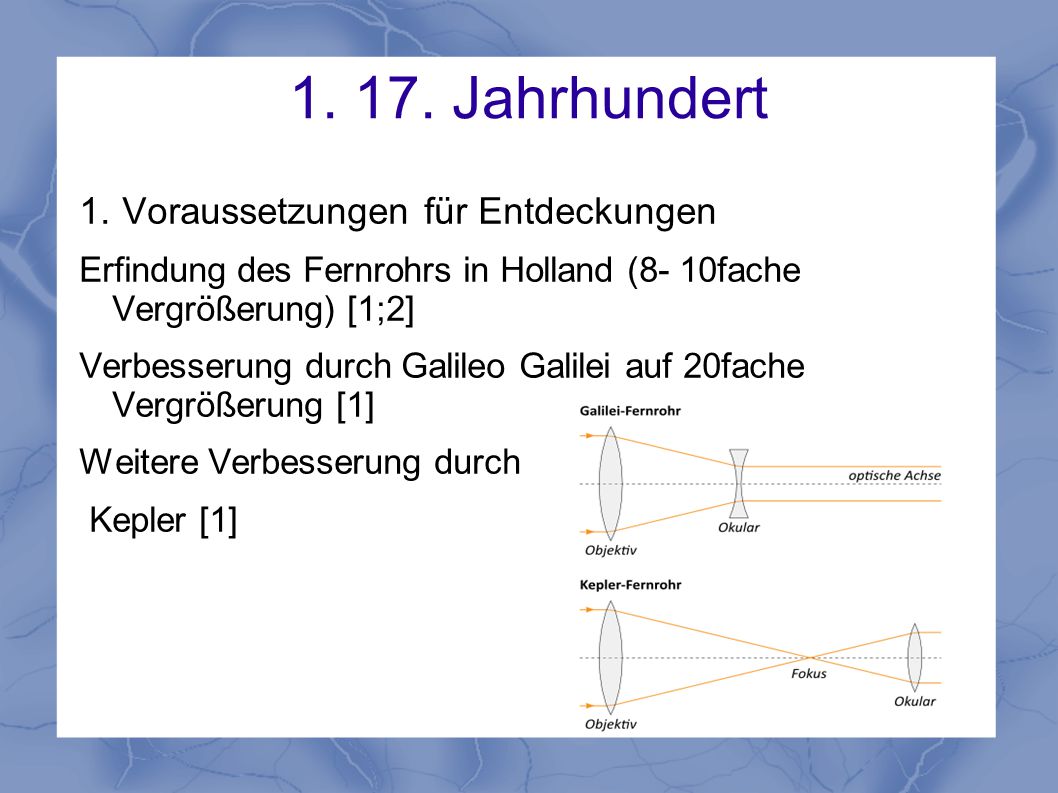 1. 17. Jahrhundert

1. Voraussetzungen für Entdeckungen

Erfindung des Fernrohrs in Holland (8- 10fache Vergrößerung) [1;2]

Verbesserung durch Galileo Galilei auf 20fache Vergrößerung [1]

Weitere Verbesserung durch Kepler [1]

Galilei-Fernrohr

optische Achse

Okular

Objektiv

Kepler-Fernrohr

Fokus

Okular

Objektiv